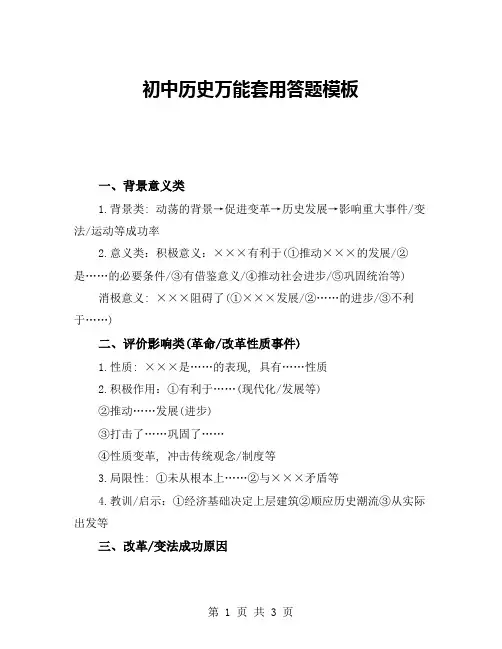 初中历史万能套用答题模板

一、背景意义类

1.背景类：动荡的背景→促进变革→历史发展→影响重大事件/变法/运动等成功率

2.意义类：积极意义：×××有利于(①推动×××的发展/②是……的必要条件/③有借鉴意义/④推动社会进步/⑤巩固统治等)

消极意义：×××阻碍了(①×××发展/②……的进步/③不利于……)

二、评价影响类(革命/改革性质事件)

1.性质：×××是……的表现，具有……性质

2.积极作用：①有利于……(现代化/发展等)

②推动……发展(进步)

③打击了……巩固了……

④性质变革，冲击传统观念/制度等

3.局限性：①未从根本上……②与×××矛盾等

4.教训/启示：①经济基础决定上层建筑②顺应历史潮流③从实际出发等

三、改革/变法成功原因

第 1 页 共 3 页